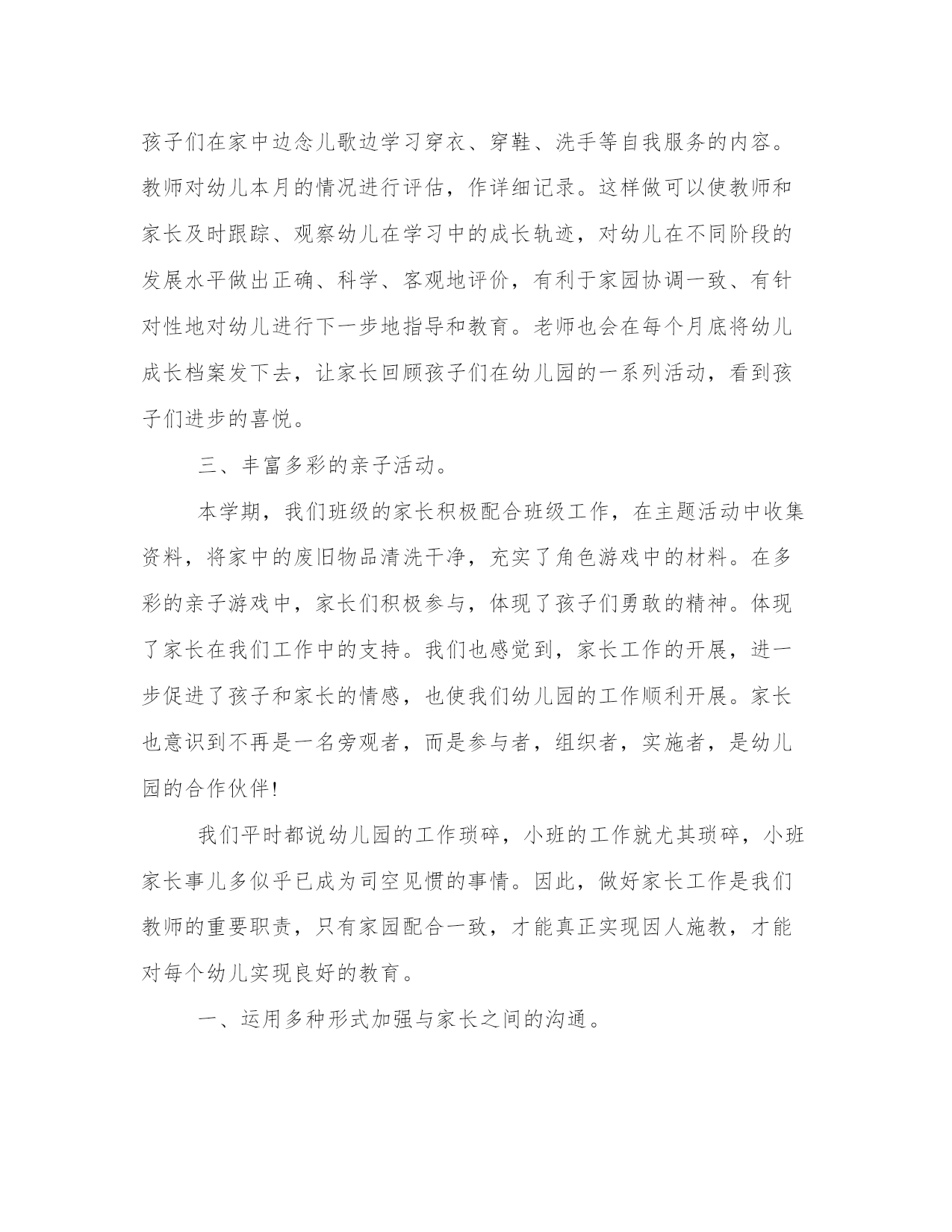 孩子们在家中边念儿歌边学习穿衣、穿鞋、洗手等自我服务的内容。教师对幼儿本月的情况进行评估，作详细记录。这样做可以使教师和家长及时跟踪、观察幼儿在学习中的成长轨迹，对幼儿在不同阶段的发展水平做出正确、科学、客观地评价，有利于家园协调一致、有针对性地对幼儿进行下一步地指导和教育。老师也会在每个月底将幼儿成长档案发下去，让家长回顾孩子们在幼儿园的一系列活动，看到孩子们进步的喜悦。

三、丰富多彩的亲子活动。

本学期，我们班级的家长积极配合班级工作，在主题活动中收集资料，将家中的废旧物品清洗干净，充实了角色游戏中的材料。在多彩的亲子游戏中，家长们积极参与，体现了孩子们勇敢的精神。体现了家长在我们工作中的支持。我们也感觉到，家长工作的开展，进一步促进了孩子和家长的情感，也使我们幼儿园的工作顺利开展。家长也意识到不再是一名旁观者，而是参与者，组织者，实施者，是幼儿园的合作伙伴!

我们平时都说幼儿园的工作琐碎，小班的工作就尤其琐碎，小班家长事儿多似乎已成为司空见惯的事情。因此，做好家长工作是我们教师的重要职责，只有家园配合一致，才能真正实现因人施教，才能对每个幼儿实现良好的教育。

一、运用多种形式加强与家长之间的沟通。